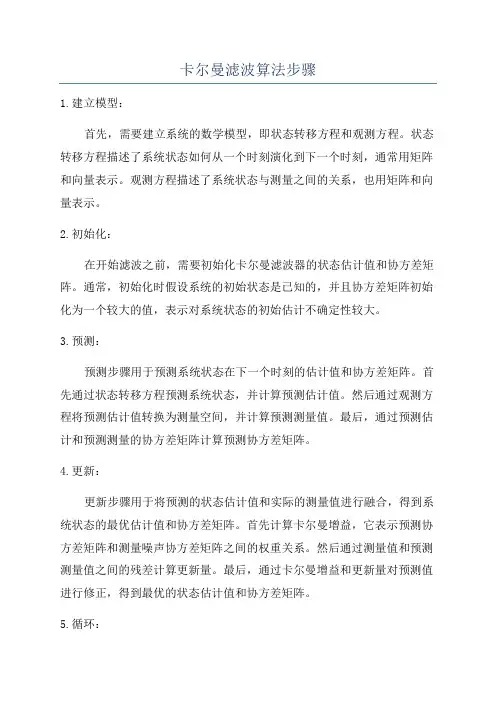 卡尔曼滤波算法步骤

1.建立模型：

首先，需要建立系统的数学模型，即状态转移方程和观测方程。状态转移方程描述了系统状态如何从一个时刻演化到下一个时刻，通常用矩阵和向量表示。观测方程描述了系统状态与测量之间的关系，也用矩阵和向量表示。

2.初始化：

在开始滤波之前，需要初始化卡尔曼滤波器的状态估计值和协方差矩阵。通常，初始化时假设系统的初始状态是已知的，并且协方差矩阵初始化为一个较大的值，表示对系统状态的初始估计不确定性较大。

3.预测：

预测步骤用于预测系统状态在下一个时刻的估计值和协方差矩阵。首先通过状态转移方程预测系统状态，并计算预测估计值。然后通过观测方程将预测估计值转换为测量空间，并计算预测测量值。最后，通过预测估计和预测测量的协方差矩阵计算预测协方差矩阵。

4.更新：

更新步骤用于将预测的状态估计值和实际的测量值进行融合，得到系统状态的最优估计值和协方差矩阵。首先计算卡尔曼增益，它表示预测协方差矩阵和测量噪声协方差矩阵之间的权重关系。然后通过测量值和预测测量值之间的残差计算更新量。最后，通过卡尔曼增益和更新量对预测值进行修正，得到最优的状态估计值和协方差矩阵。

5.循环：